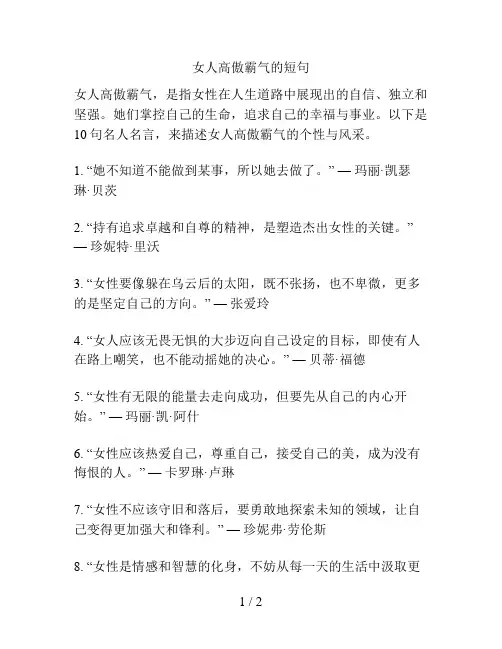 女人高傲霸气的短句

女人高傲霸气，是指女性在人生道路中展现出的自信、独立和坚强。她们掌控自己的生命，追求自己的幸福与事业。以下是10句名人名言，来描述女人高傲霸气的个性与风采。

1. “她不知道不能做到某事，所以她去做了。” — 玛丽·凯瑟琳·贝茨

2. “持有追求卓越和自尊的精神，是塑造杰出女性的关键。” — 珍妮特·里沃

3. “女性要像躲在乌云后的太阳，既不张扬，也不卑微，更多的是坚定自己的方向。” — 张爱玲

4. “女人应该无畏无惧的大步迈向自己设定的目标，即使有人在路上嘲笑，也不能动摇她的决心。” — 贝蒂·福德

5. “女性有无限的能量去走向成功，但要先从自己的内心开始。” — 玛丽·凯·阿什

6. “女性应该热爱自己，尊重自己，接受自己的美，成为没有悔恨的人。” — 卡罗琳·卢琳

7. “女性不应该守旧和落后，要勇敢地探索未知的领域，让自己变得更加强大和锋利。” — 珍妮弗·劳伦斯

8. “女性是情感和智慧的化身，不妨从每一天的生活中汲取更

1 / 2